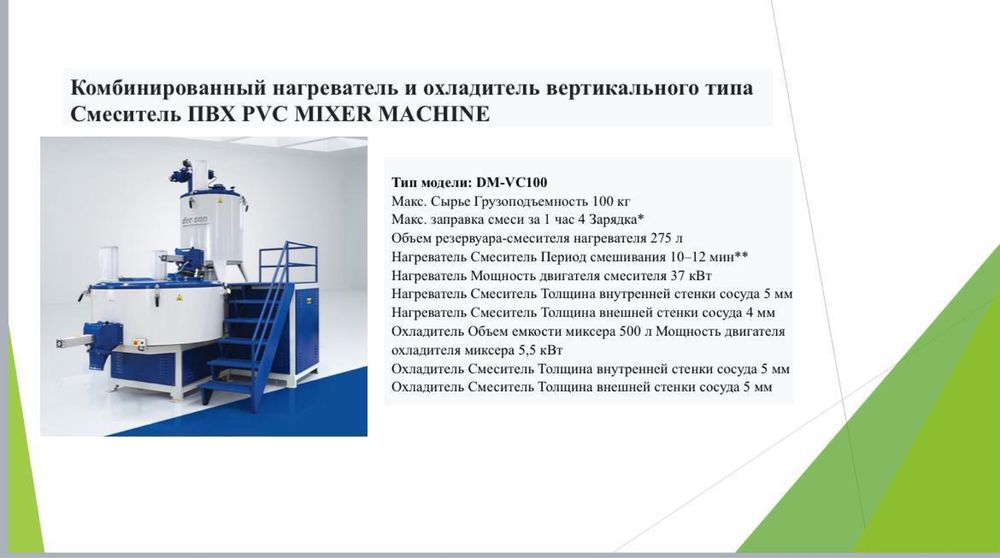 Комбинированный нагреватель и охладитель вертикального типа Смеситель ПВХ PVC MIXER MACHINE

Тип модели: DM-VC100
Макс. Сырье Грузоподъемность 100 кг
Макс. заправка смеси за 1 час 4 Зарядка*
Объем резервуара-смесителя нагревателя 275 л
Нагреватель Смеситель Период смешивания 10–12 мин**
Нагреватель Мощность двигателя смесителя 37 кВт
Нагреватель Смеситель Толщина внутренней стенки сосуда 5 мм
Нагреватель Смеситель Толщина внешней стенки сосуда 4 мм
Охладитель Объем емкости миксера 500 л Мощность двигателя охладителя миксера 5,5 кВт
Охладитель Смеситель Толщина внутренней стенки сосуда 5 мм
Охладитель Смеситель Толщина внешней стенки сосуда 5 мм